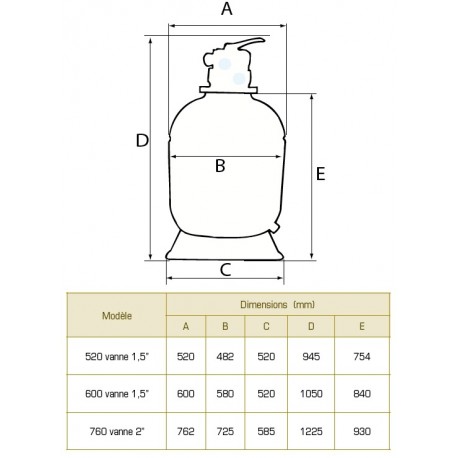 A

D

B

E

C

| Modèle | Dimensions (mm) | | | | |
|---|---|---|---|---|---|
| | A | B | C | D | E |
| 520 vanne 1,5" | 520 | 482 | 520 | 945 | 754 |
| 600 vanne 1,5" | 600 | 580 | 520 | 1050 | 840 |
| 760 vanne 2" | 762 | 725 | 585 | 1225 | 930 |